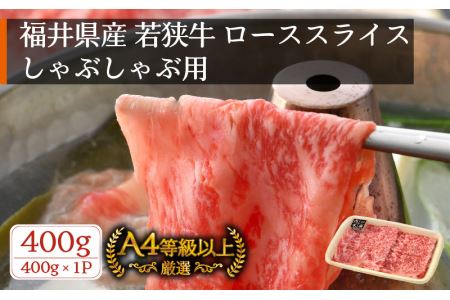 福井県産 若狭牛 ローススライス
しゃぶしゃぶ用

400g
400g × 1P

A4等級以上
厳選